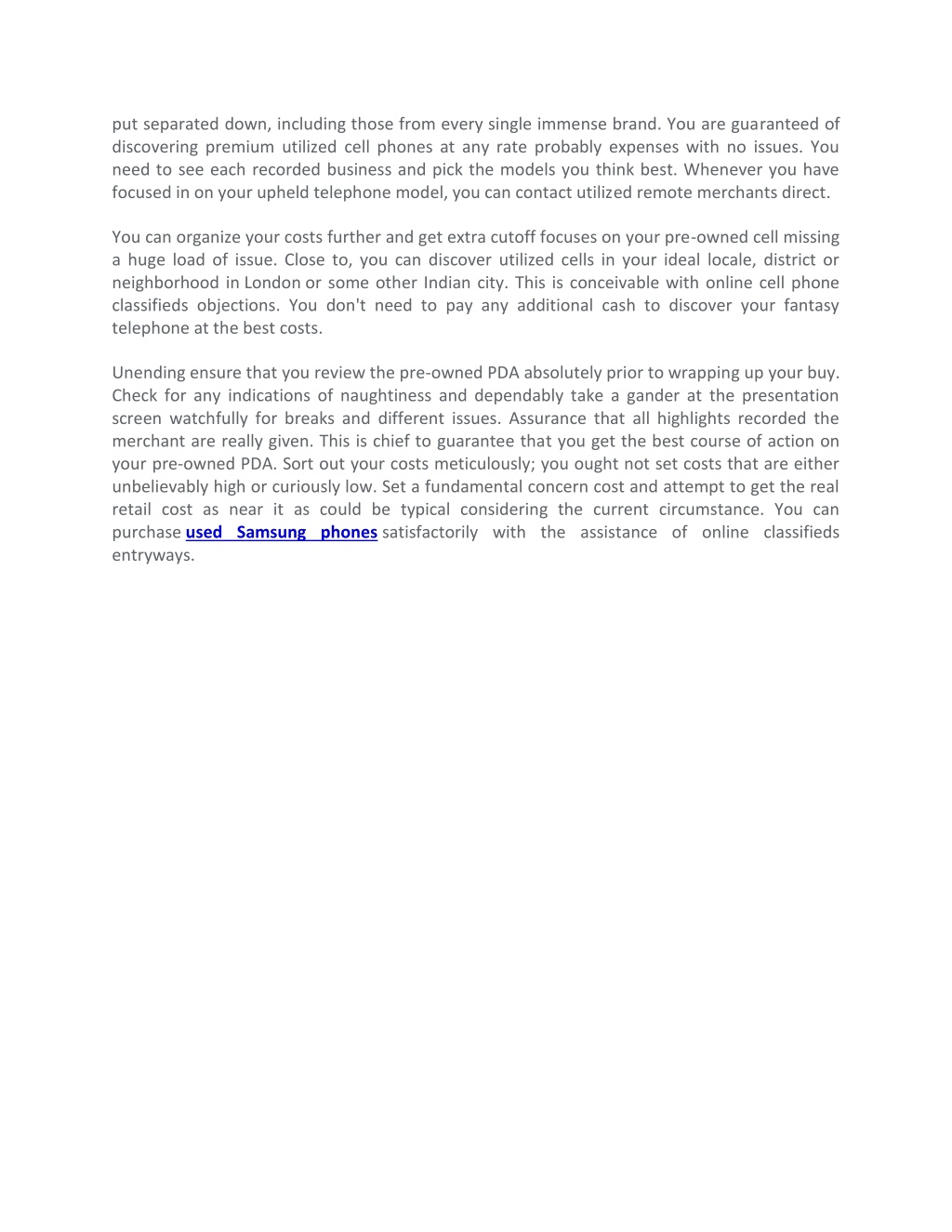 put separated down, including those from every single immense brand. You are guaranteed of discovering premium utilized cell phones at any rate probably expenses with no issues. You need to see each recorded business and pick the models you think best. Whenever you have focused in on your upheld telephone model, you can contact utilized remote merchants direct.

You can organize your costs further and get extra cutoff focuses on your pre-owned cell missing a huge load of issue. Close to, you can discover utilized cells in your ideal locale, district or neighborhood in London or some other Indian city. This is conceivable with online cell phone classifieds objections. You don't need to pay any additional cash to discover your fantasy telephone at the best costs.

Unending ensure that you review the pre-owned PDA absolutely prior to wrapping up your buy. Check for any indications of naughtiness and dependably take a gander at the presentation screen watchfully for breaks and different issues. Assurance that all highlights recorded the merchant are really given. This is chief to guarantee that you get the best course of action on your pre-owned PDA. Sort out your costs meticulously; you ought not set costs that are either unbelievably high or curiously low. Set a fundamental concern cost and attempt to get the real retail cost as near it as could be typical considering the current circumstance. You can purchase used Samsung phones satisfactorily with the assistance of online classifieds entryways.